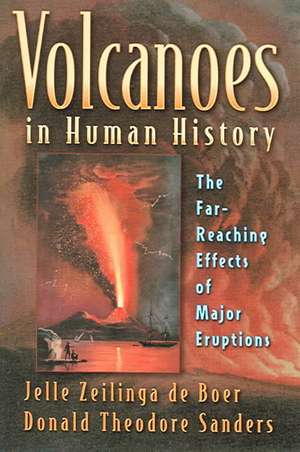 Volcanoes
in Human History

The Far-Reaching Effects of Major Eruptions

Jelle Zeilinga de Boer
Donald Theodore Sanders